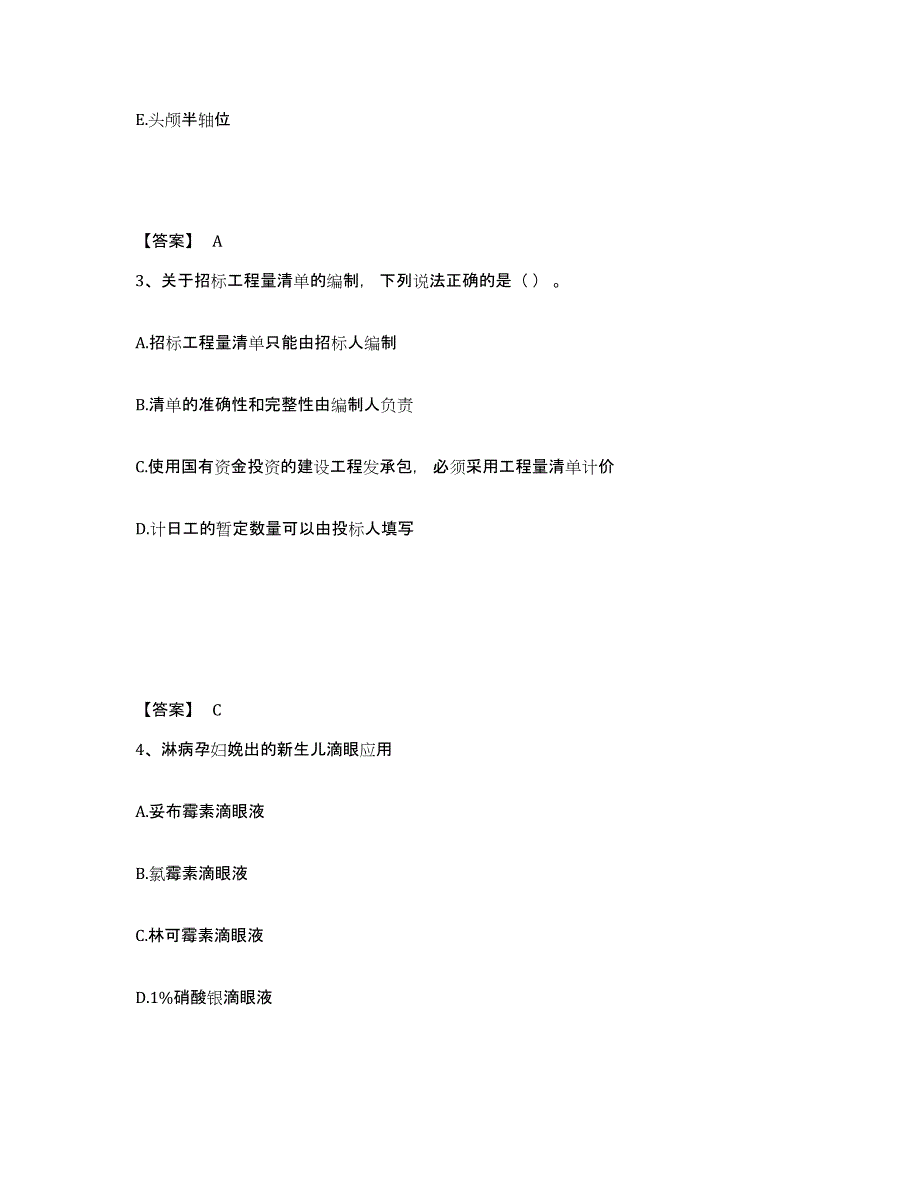 E.头颅半轴位

【答案】 A

3、关于招标工程量清单的编制，下列说法正确的是（）。

A.招标工程量清单只能由招标人编制

B.清单的准确性和完整性由编制人负责

C.使用国有资金投资的建设工程发承包，必须采用工程量清单计价

D.计日工的暂定数量可以由投标人填写

【答案】 C

4、淋病孕妇娩出的新生儿滴眼应用

A.妥布霉素滴眼液

B.氯霉素滴眼液

C.林可霉素滴眼液

D.1%硝酸银滴眼液